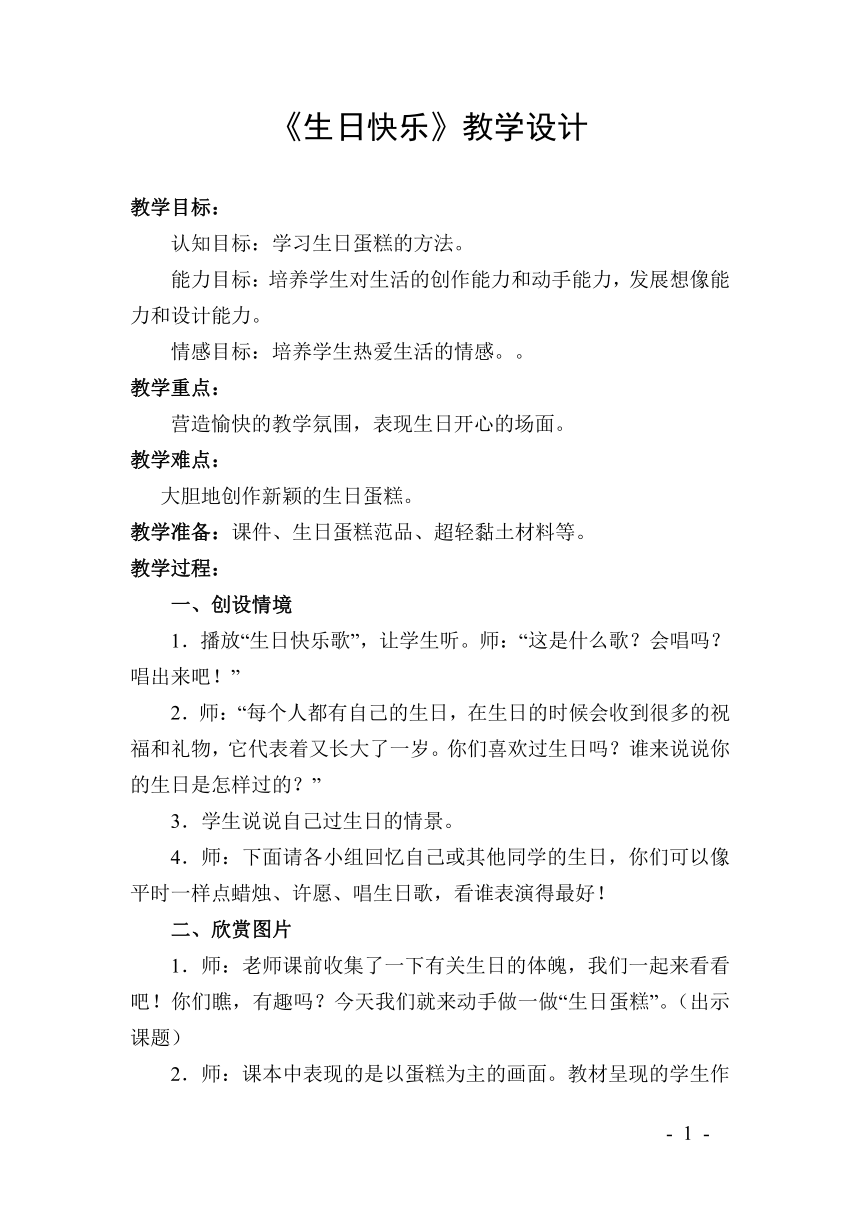 《生日快乐》教学设计

教学目标：

认知目标：学习生日蛋糕的方法。

能力目标：培养学生对生活的创作能力和动手能力，发展想像能力和设计能力。

情感目标：培养学生热爱生活的情感。。

教学重点：

营造愉快的教学氛围，表现生日开心的场面。

教学难点：

大胆地创作新颖的生日蛋糕。

教学准备：课件、生日蛋糕范品、超轻黏土材料等。

教学过程：

一、创设情境

1．播放“生日快乐歌”，让学生听。师：“这是什么歌？会唱吗？唱出来吧！”

2．师：“每个人都有自己的生日，在生日的时候会收到很多的祝福和礼物，它代表着又长大了一岁。你们喜欢过生日吗？谁来说说你的生日是怎样过的？”

3．学生说说自己过生日的情景。

4．师：下面请各小组回忆自己或其他同学的生日，你们可以像平时一样点蜡烛、许愿、唱生日歌，看谁表演得最好！

二、欣赏图片

1．师：老师课前收集了一下有关生日的体魄，我们一起来看看吧！你们瞧，有趣吗？今天我们就来动手做一做“生日蛋糕”。（出示课题）

2．师：课本中表现的是以蛋糕为主的画面。教材呈现的学生作

- 1 -